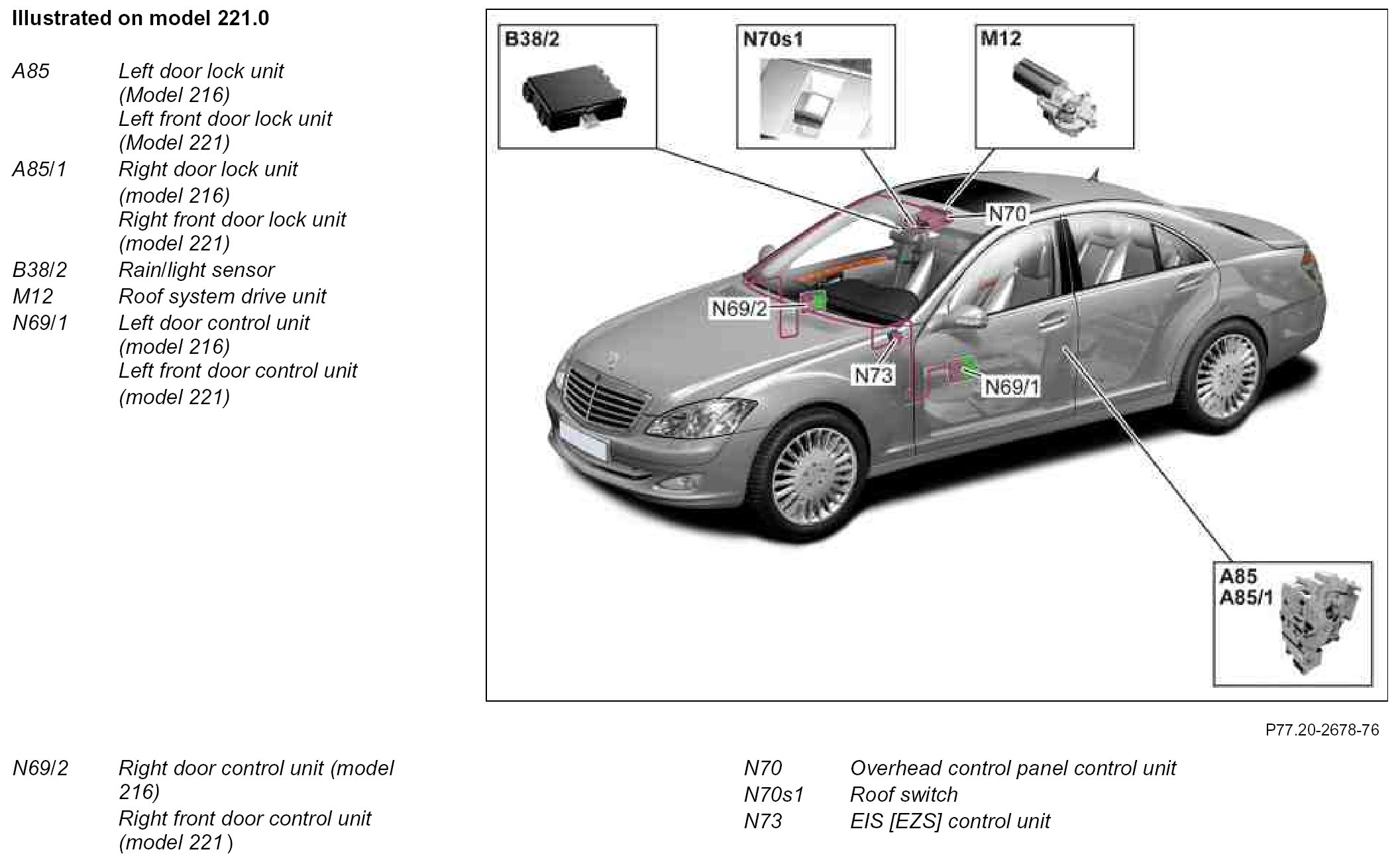 Illustrated on model 221.0

A85 Left door lock unit (Model 216) Left front door lock unit (Model 221)
A85/1 Right door lock unit (model 216) Right front door lock unit (model 221)
B38/2 Rain/light sensor
M12 Roof system drive unit
N69/1 Left door control unit (model 216) Left front door control unit (model 221)

B38/2
N70s1
M12
N70
N69/2
N73
N69/1
A85
A85/1

P77.20-2678-76

N69/2 Right door control unit (model 216) Right front door control unit (model 221)

N70 Overhead control panel control unit
N70s1 Roof switch
N73 EIS [EZS] control unit